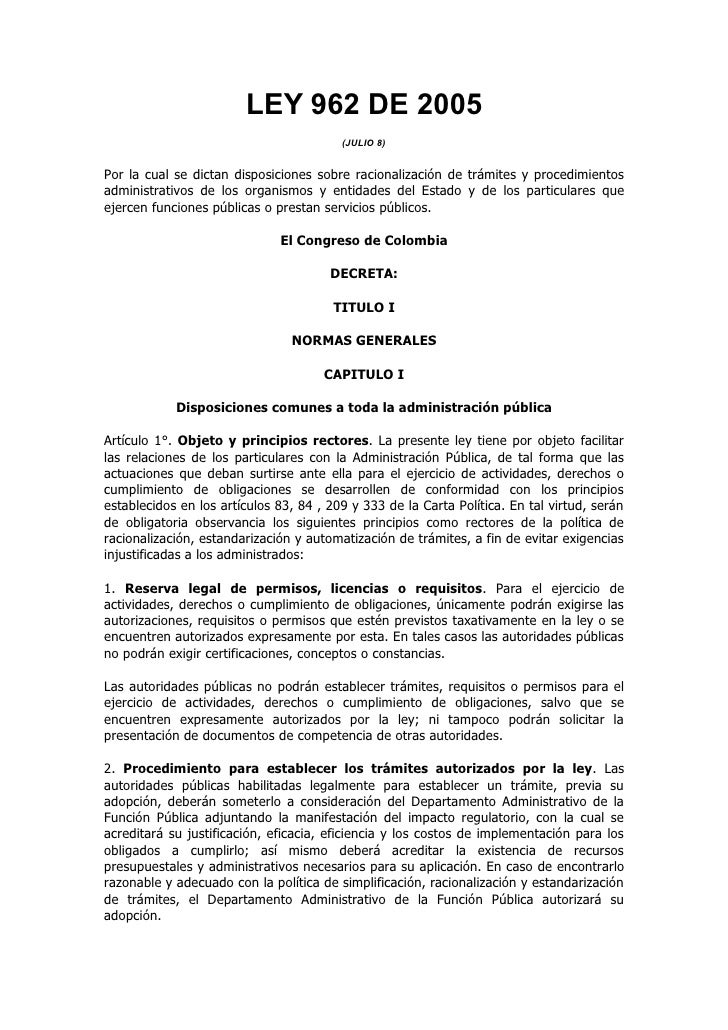 LEY 962 DE 2005

(JULIO 8)

Por la cual se dictan disposiciones sobre racionalización de trámites y procedimientos administrativos de los organismos y entidades del Estado y de los particulares que ejercen funciones públicas o prestan servicios públicos.

El Congreso de Colombia

DECRETA:

TITULO I

NORMAS GENERALES

CAPITULO I

Disposiciones comunes a toda la administración pública

Artículo 1°. Objeto y principios rectores. La presente ley tiene por objeto facilitar las relaciones de los particulares con la Administración Pública, de tal forma que las actuaciones que deban surtirse ante ella para el ejercicio de actividades, derechos o cumplimiento de obligaciones se desarrollen de conformidad con los principios establecidos en los artículos 83, 84 , 209 y 333 de la Carta Política. En tal virtud, serán de obligatoria observancia los siguientes principios como rectores de la política de racionalización, estandarización y automatización de trámites, a fin de evitar exigencias injustificadas a los administrados:

1. Reserva legal de permisos, licencias o requisitos. Para el ejercicio de actividades, derechos o cumplimiento de obligaciones, únicamente podrán exigirse las autorizaciones, requisitos o permisos que estén previstos taxativamente en la ley o se encuentren autorizados expresamente por esta. En tales casos las autoridades públicas no podrán exigir certificaciones, conceptos o constancias.

Las autoridades públicas no podrán establecer trámites, requisitos o permisos para el ejercicio de actividades, derechos o cumplimiento de obligaciones, salvo que se encuentren expresamente autorizados por la ley; ni tampoco podrán solicitar la presentación de documentos de competencia de otras autoridades.

2. Procedimiento para establecer los trámites autorizados por la ley. Las autoridades públicas habilitadas legalmente para establecer un trámite, previa su adopción, deberán someterlo a consideración del Departamento Administrativo de la Función Pública adjuntando la manifestación del impacto regulatorio, con la cual se acreditará su justificación, eficacia, eficiencia y los costos de implementación para los obligados a cumplirlo; así mismo deberá acreditar la existencia de recursos presupuestales y administrativos necesarios para su aplicación. En caso de encontrarlo razonable y adecuado con la política de simplificación, racionalización y estandarización de trámites, el Departamento Administrativo de la Función Pública autorizará su adopción.